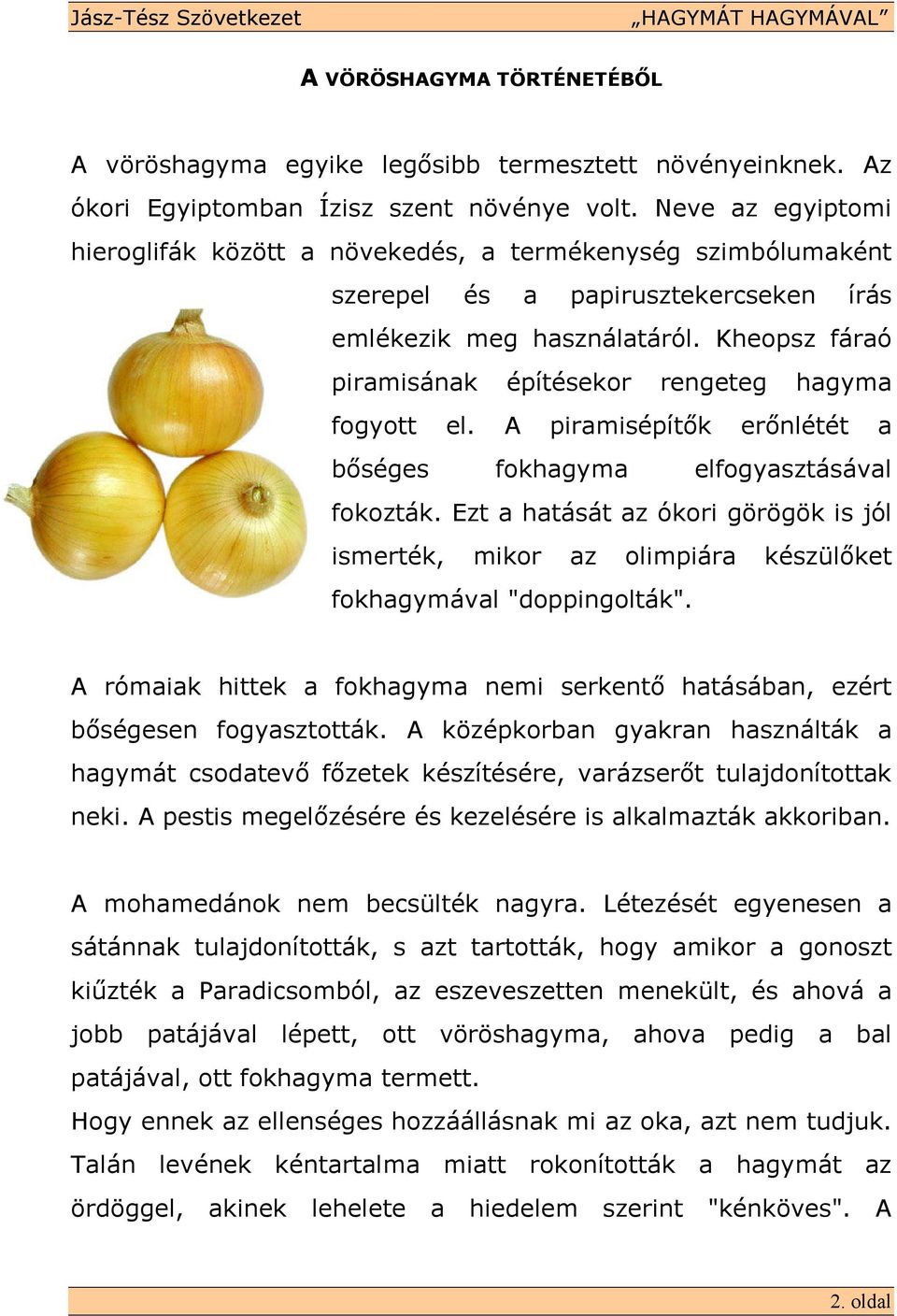 Jász-Tész Szövetkezet „HAGYMÁT HAGYMÁVAL”

A VÖRÖSHAGYMA TÖRTÉNETÉBŐL

A vöröshagyma egyike legősibb termesztett növényeinknek. Az ókori Egyiptomban Ízisz szent növénye volt. Neve az egyiptomi hieroglifák között a növekedés, a termékenység szimbólumaként szerepel és a papirusztekercseken írás emlékezik meg használatáról. Kheopsz fáraó piramisának építésekor rengeteg hagyma fogyott el. A piramisépítők erőnlétét a bőséges fokhagyma elfogyasztásával fokozták. Ezt a hatását az ókori görögök is jól ismerték, mikor az olimpiára készülőket fokhagymával "doppingolták".

A rómaiak hittek a fokhagyma nemi serkentő hatásában, ezért bőségesen fogyasztották. A középkorban gyakran használták a hagymát csodatevő főzetek készítésére, varázserőt tulajdonítottak neki. A pestis megelőzésére és kezelésére is alkalmazták akkoriban.

A mohamedánok nem becsülték nagyra. Létezését egyenesen a sátánnak tulajdonították, s azt tartották, hogy amikor a gonoszt kiűzték a Paradicsomból, az eszeveszetten menekült, és ahová a jobb patájával lépett, ott vöröshagyma, ahova pedig a bal patájával, ott fokhagyma termett.
Hogy ennek az ellenséges hozzáállásnak mi az oka, azt nem tudjuk. Talán levének kéntartalma miatt rokonították a hagymát az ördöggel, akinek lehelete a hiedelem szerint "kénköves". A

2. oldal